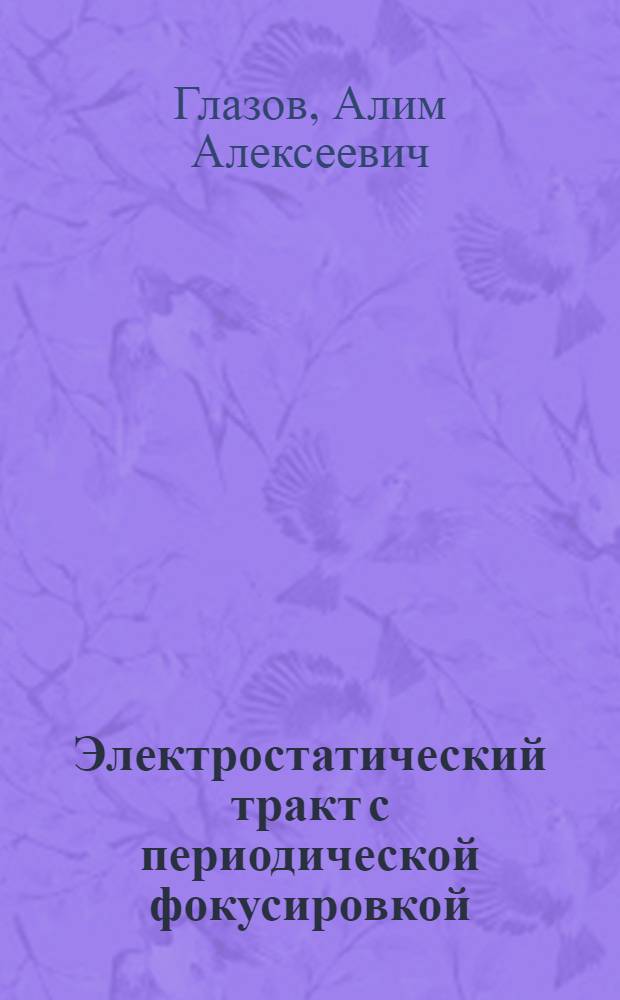 Глазов, Алим Алексеевич

Электростатический тракт с периодической фокусировкой